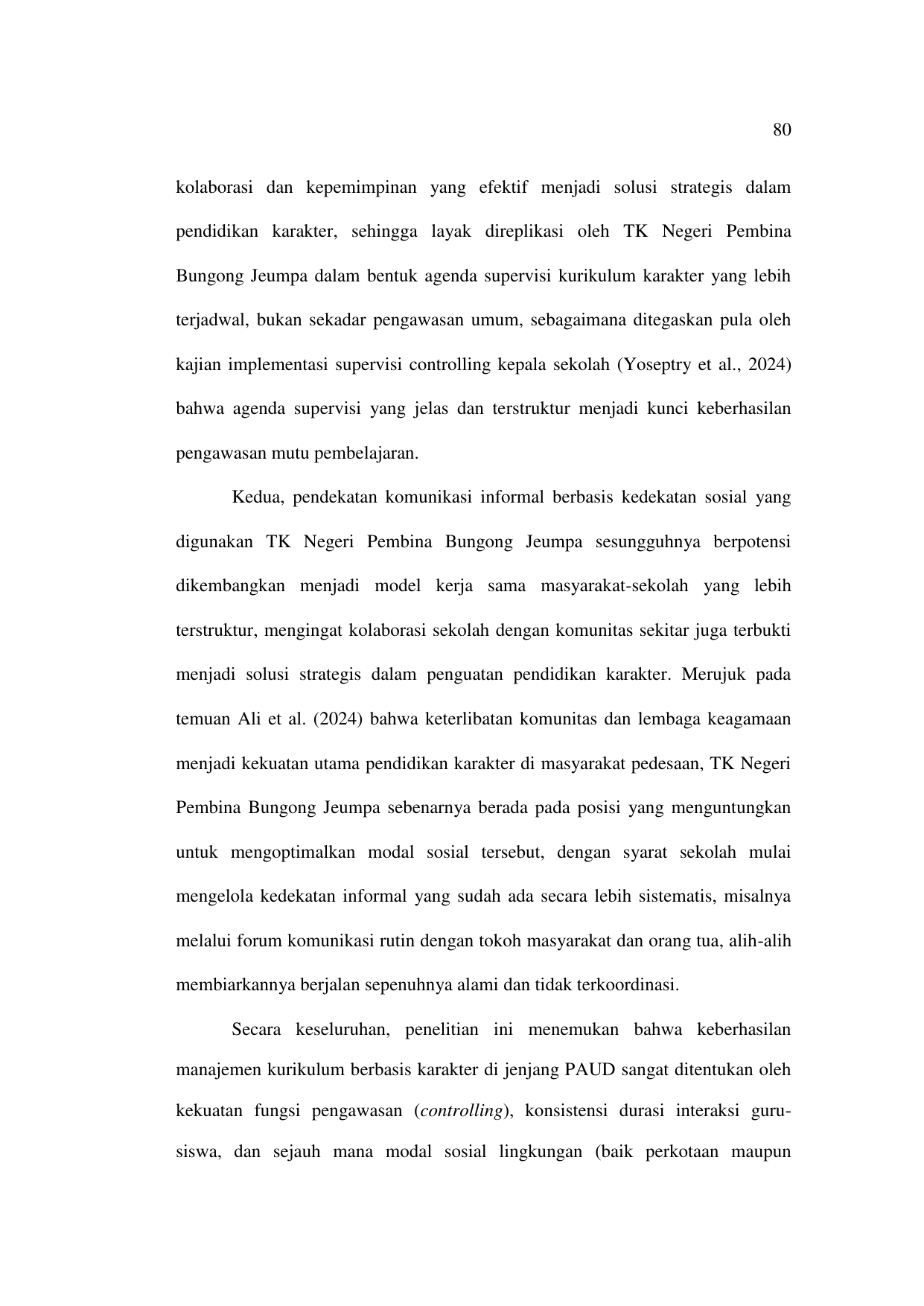 80

kolaborasi dan kepemimpinan yang efektif menjadi solusi strategis dalam pendidikan karakter, sehingga layak direplikasi oleh TK Negeri Pembina Bungong Jeumpa dalam bentuk agenda supervisi kurikulum karakter yang lebih terjadwal, bukan sekadar pengawasan umum, sebagaimana ditegaskan pula oleh kajian implementasi supervisi controlling kepala sekolah (Yoseptry et al., 2024) bahwa agenda supervisi yang jelas dan terstruktur menjadi kunci keberhasilan pengawasan mutu pembelajaran.

Kedua, pendekatan komunikasi informal berbasis kedekatan sosial yang digunakan TK Negeri Pembina Bungong Jeumpa sesungguhnya berpotensi dikembangkan menjadi model kerja sama masyarakat-sekolah yang lebih terstruktur, mengingat kolaborasi sekolah dengan komunitas sekitar juga terbukti menjadi solusi strategis dalam penguatan pendidikan karakter. Merujuk pada temuan Ali et al. (2024) bahwa keterlibatan komunitas dan lembaga keagamaan menjadi kekuatan utama pendidikan karakter di masyarakat pedesaan, TK Negeri Pembina Bungong Jeumpa sebenarnya berada pada posisi yang menguntungkan untuk mengoptimalkan modal sosial tersebut, dengan syarat sekolah mulai mengelola kedekatan informal yang sudah ada secara lebih sistematis, misalnya melalui forum komunikasi rutin dengan tokoh masyarakat dan orang tua, alih-alih membiarkannya berjalan sepenuhnya alami dan tidak terkoordinasi.

Secara keseluruhan, penelitian ini menemukan bahwa keberhasilan manajemen kurikulum berbasis karakter di jenjang PAUD sangat ditentukan oleh kekuatan fungsi pengawasan (controlling), konsistensi durasi interaksi guru-siswa, dan sejauh mana modal sosial lingkungan (baik perkotaan maupun